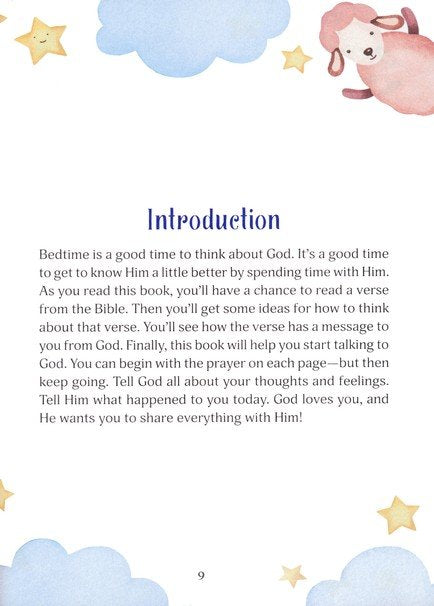 Introduction

Bedtime is a good time to think about God. It's a good time to get to know Him a little better by spending time with Him. As you read this book, you'll have a chance to read a verse from the Bible. Then you'll get some ideas for how to think about that verse. You'll see how the verse has a message to you from God. Finally, this book will help you start talking to God. You can begin with the prayer on each page—but then keep going. Tell God all about your thoughts and feelings. Tell Him what happened to you today. God loves you, and He wants you to share everything with Him!

9